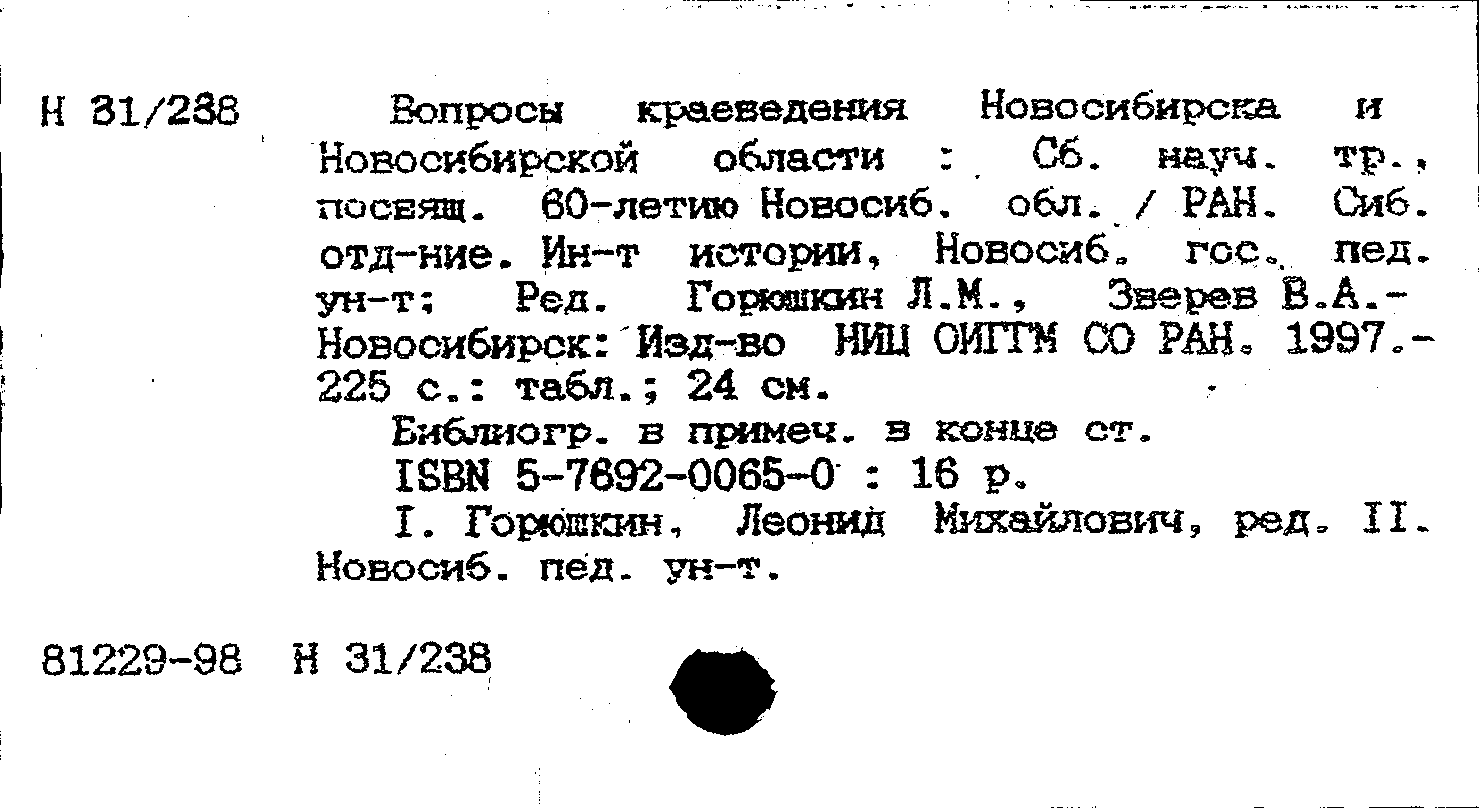 Н 31/238

Вопросы краеведения Новосибирска и Новосибирской области : Сб. науч. тр., посвящ. 60-летию Новосиб. обл. / РАН. Сиб. отд-ние. Ин-т истории, Новосиб. гос. пед. ун-т; Ред. Горюшкин Л.М., Зверев В.А.- Новосибирск: Изд-во НИЦ ОИГГМ СО РАН. 1997.- 225 с.: табл.; 24 см.

Библиогр. в примеч. в конце ст.

ISBN 5-7692-0065-0 : 16 р.

I. Горюшкин, Леонид Михайлович, ред. II. Новосиб. пед. ун-т.

81229-98 Н 31/238